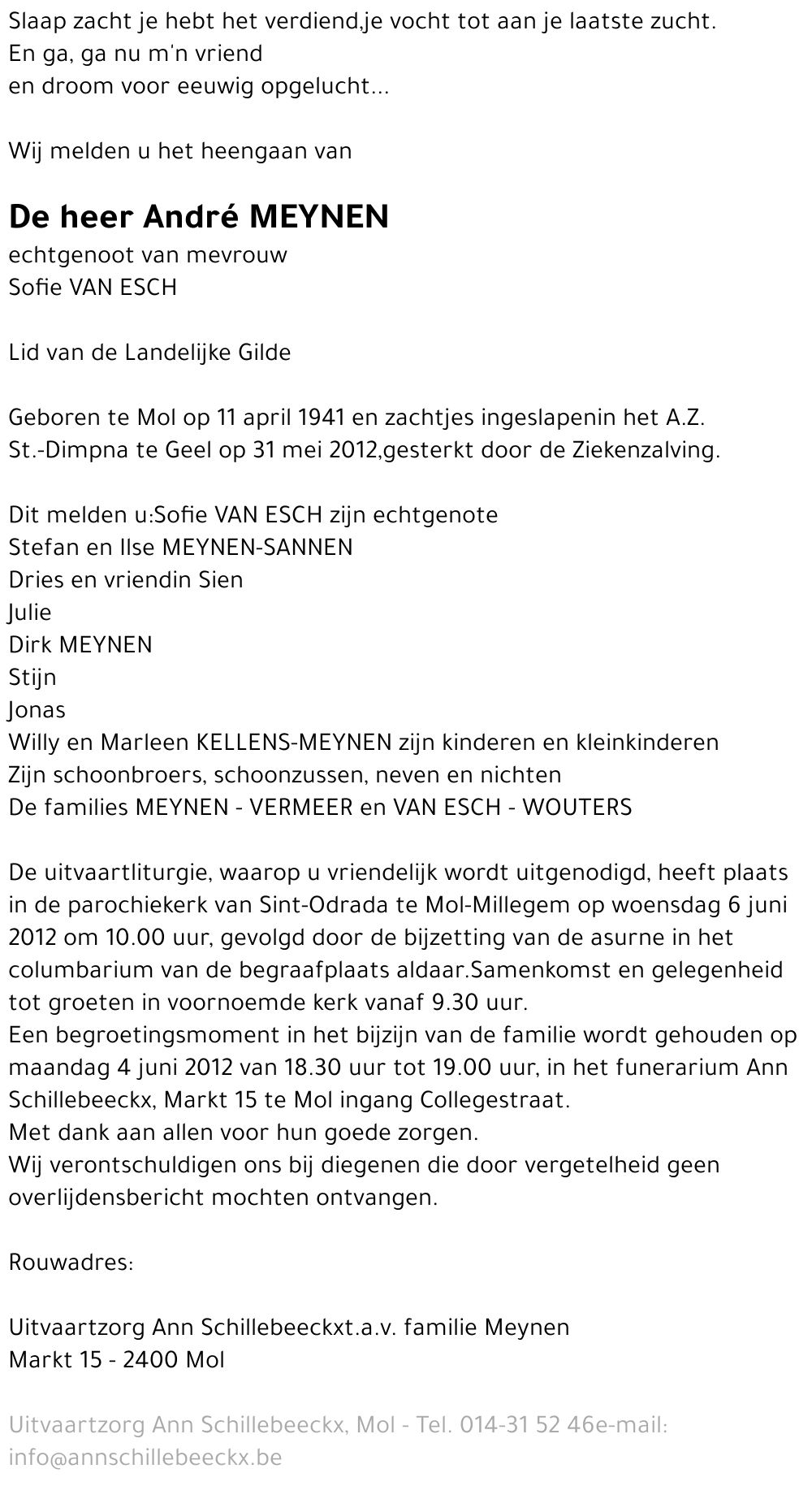 Slaap zacht je hebt het verdiend,je vocht tot aan je laatste zucht.
En ga, ga nu m'n vriend
en droom voor eeuwig opgelucht...

Wij melden u het heengaan van

De heer André MEYNEN
echtgenoot van mevrouw
Sofie VAN ESCH

Lid van de Landelijke Gilde

Geboren te Mol op 11 april 1941 en zachtjes ingeslapenin het A.Z. St.-Dimpna te Geel op 31 mei 2012,gesterkt door de Ziekenzalving.

Dit melden u:Sofie VAN ESCH zijn echtgenote
Stefan en Ilse MEYNEN-SANNEN
Dries en vriendin Sien
Julie
Dirk MEYNEN
Stijn
Jonas
Willy en Marleen KELLENS-MEYNEN zijn kinderen en kleinkinderen
Zijn schoonbroers, schoonzussen, neven en nichten
De families MEYNEN - VERMEER en VAN ESCH - WOUTERS

De uitvaartliturgie, waarop u vriendelijk wordt uitgenodigd, heeft plaats in de parochiekerk van Sint-Odrada te Mol-Millegem op woensdag 6 juni 2012 om 10.00 uur, gevolgd door de bijzetting van de asurne in het columbarium van de begraafplaats aldaar.Samenkomst en gelegenheid tot groeten in voornoemde kerk vanaf 9.30 uur.
Een begroetingsmoment in het bijzijn van de familie wordt gehouden op maandag 4 juni 2012 van 18.30 uur tot 19.00 uur, in het funerarium Ann Schillebeeckx, Markt 15 te Mol ingang Collegestraat.
Met dank aan allen voor hun goede zorgen.
Wij verontschuldigen ons bij diegenen die door vergetelheid geen overlijdensbericht mochten ontvangen.

Rouwadres:

Uitvaartzorg Ann Schillebeeckxt.a.v. familie Meynen
Markt 15 - 2400 Mol

Uitvaartzorg Ann Schillebeeckx, Mol - Tel. 014-31 52 46e-mail: info@annschillebeeckx.be